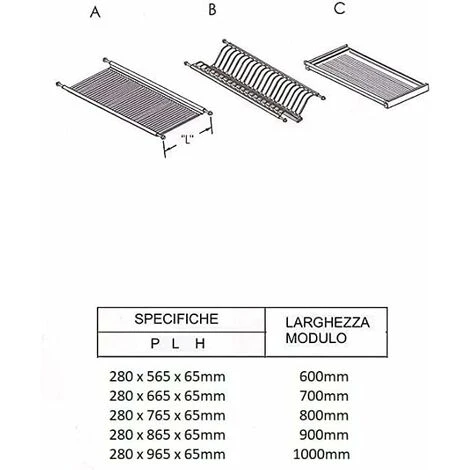 A B C

"L"

| SPECIFICHE | LARGHEZZA MODULO |
|---|---|
| P L H | |
| 280 x 565 x 65mm | 600mm |
| 280 x 665 x 65mm | 700mm |
| 280 x 765 x 65mm | 800mm |
| 280 x 865 x 65mm | 900mm |
| 280 x 965 x 65mm | 1000mm |